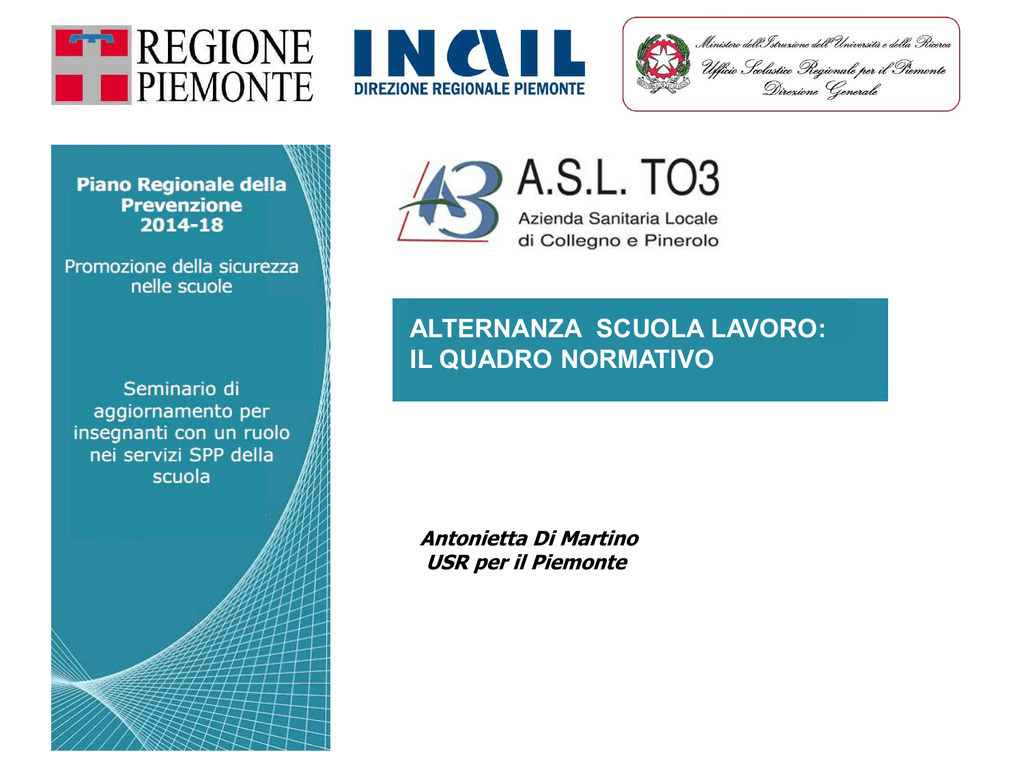 REGIONE PIEMONTE

INAIL
DIREZIONE REGIONALE PIEMONTE

Ministero dell'Istruzione dell'Università e della Ricerca
Ufficio Scolastico Regionale per il Piemonte
Direzione Generale

Piano Regionale della Prevenzione 2014-18

Promozione della sicurezza nelle scuole

Seminario di aggiornamento per insegnanti con un ruolo nei servizi SPP della scuola

A.S.L. TO3
Azienda Sanitaria Locale
di Collegno e Pinerolo

ALTERNANZA SCUOLA LAVORO:
IL QUADRO NORMATIVO

Antonietta Di Martino
USR per il Piemonte